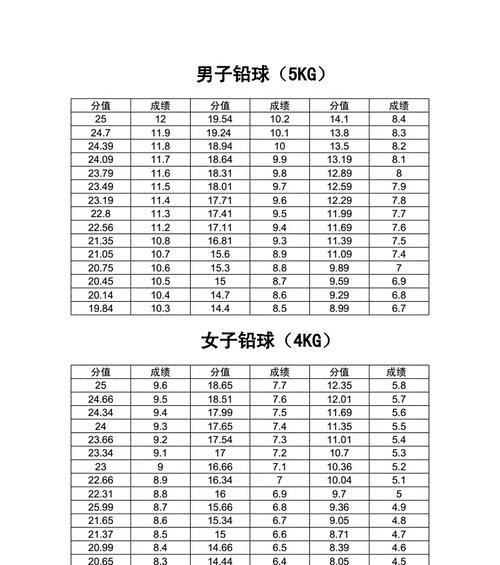 男子铅球（5KG）

| 分值 | 成绩 | 分值 | 成绩 | 分值 | 成绩 |
|---|---|---|---|---|---|
| 25 | 12 | 19.54 | 10.2 | 14.1 | 8.4 |
| 24.7 | 11.9 | 19.24 | 10.1 | 13.8 | 8.3 |
| 24.39 | 11.8 | 18.94 | 10 | 13.5 | 8.2 |
| 24.09 | 11.7 | 18.64 | 9.9 | 13.19 | 8.1 |
| 23.79 | 11.6 | 18.31 | 9.8 | 12.89 | 8 |
| 23.49 | 11.5 | 18.01 | 9.7 | 12.59 | 7.9 |
| 23.19 | 11.4 | 17.71 | 9.6 | 12.29 | 7.8 |
| 22.8 | 11.3 | 17.41 | 9.5 | 11.99 | 7.7 |
| 22.56 | 11.2 | 17.11 | 9.4 | 11.69 | 7.6 |
| 21.35 | 10.8 | 16.81 | 9.3 | 11.39 | 7.5 |
| 21.05 | 10.7 | 15.6 | 8.9 | 11.09 | 7.4 |
| 20.75 | 10.6 | 15.3 | 8.8 | 9.89 | 7 |
| 20.45 | 10.5 | 15 | 8.7 | 9.59 | 6.9 |
| 20.14 | 10.4 | 14.7 | 8.6 | 9.29 | 6.8 |
| 19.84 | 10.3 | 14.4 | 8.5 | 8.99 | 6.7 |

女子铅球（4KG）

| 分值 | 成绩 | 分值 | 成绩 | 分值 | 成绩 |
|---|---|---|---|---|---|
| 25 | 9.6 | 18.65 | 7.7 | 12.35 | 5.8 |
| 24.66 | 9.5 | 18.51 | 7.6 | 12.01 | 5.7 |
| 24.34 | 9.4 | 17.99 | 7.5 | 11.69 | 5.6 |
| 24 | 9.3 | 17.65 | 7.4 | 11.35 | 5.5 |
| 23.66 | 9.2 | 17.54 | 7.3 | 11.01 | 5.4 |
| 23.34 | 9.1 | 17 | 7.2 | 10.7 | 5.3 |
| 23 | 9 | 16.66 | 7.1 | 10.36 | 5.2 |
| 22.66 | 8.9 | 16.34 | 7 | 10.04 | 5.1 |
| 22.31 | 8.8 | 16 | 6.9 | 9.7 | 5 |
| 25.99 | 8.7 | 15.66 | 6.8 | 9.36 | 4.9 |
| 21.65 | 8.6 | 15.34 | 6.7 | 9.05 | 4.8 |
| 21.37 | 8.5 | 15 | 6.6 | 8.71 | 4.7 |
| 20.99 | 8.4 | 14.66 | 6.5 | 8.39 | 4.6 |
| 20.65 | 8.3 | 14.44 | 6.4 | 8.05 | 4.5 |